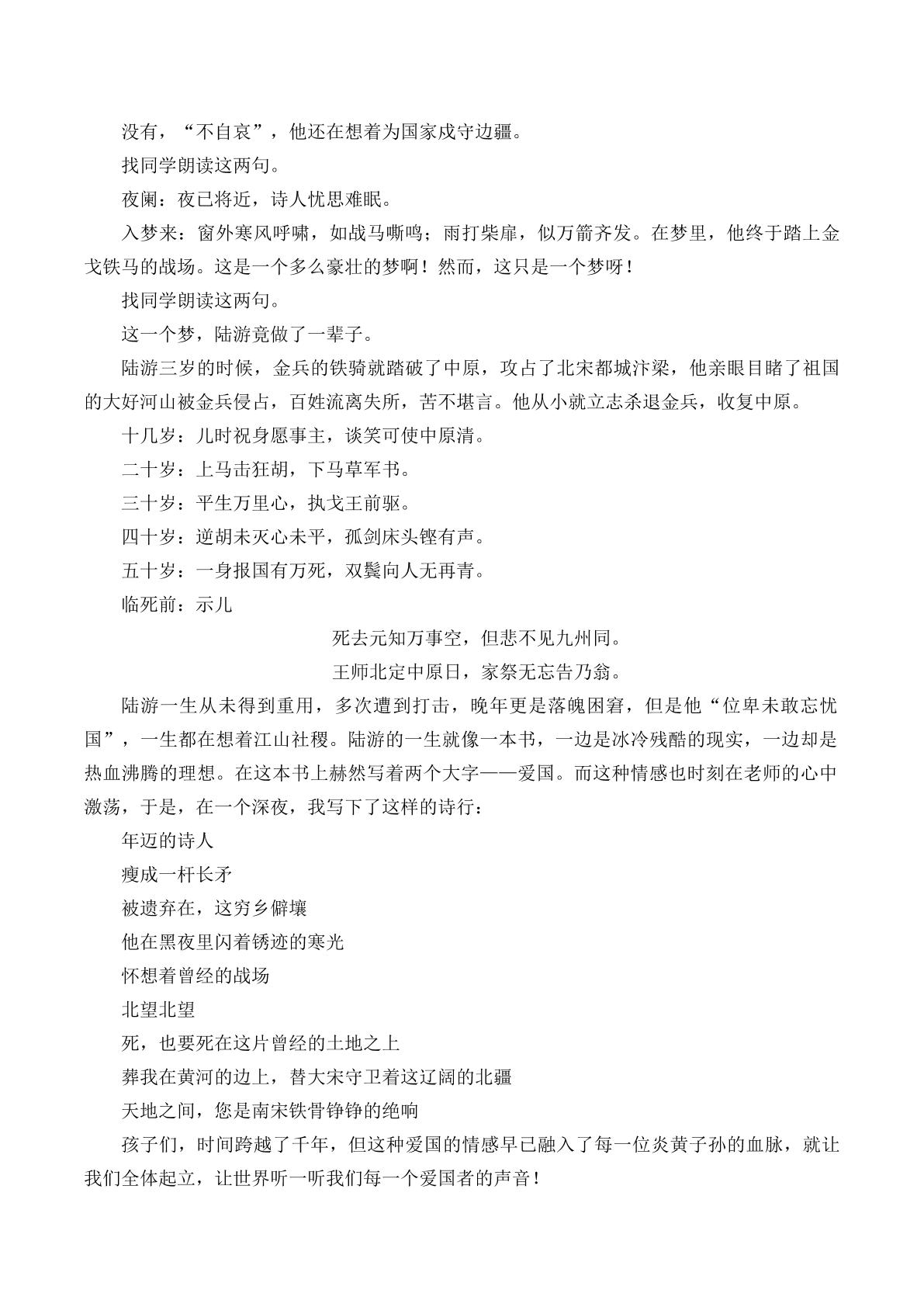 没有，“不自哀”，他还在想着为国家戍守边疆。

找同学朗读这两句。

夜阑：夜已将近，诗人忧思难眠。

入梦来：窗外寒风呼啸，如战马嘶鸣；雨打柴扉，似万箭齐发。在梦里，他终于踏上金戈铁马的战场。这是一个多么豪壮的梦啊！然而，这只是一个梦呀！

找同学朗读这两句。

这一个梦，陆游竟做了一辈子。

陆游三岁的时候，金兵的铁骑就踏破了中原，攻占了北宋都城汴梁，他亲眼目睹了祖国的大好河山被金兵侵占，百姓流离失所，苦不堪言。他从小就立志杀退金兵，收复中原。

十几岁：儿时祝身愿事主，谈笑可使中原清。

二十岁：上马击狂胡，下马草军书。

三十岁：平生万里心，执戈王前驱。

四十岁：逆胡未灭心未平，孤剑床头铿有声。

五十岁：一身报国有万死，双鬓向人无再青。

临死前：示儿

死去元知万事空，但悲不见九州同。

王师北定中原日，家祭无忘告乃翁。

陆游一生从未得到重用，多次遭到打击，晚年更是落魄困窘，但是他“位卑未敢忘忧国”，一生都在想着江山社稷。陆游的一生就像一本书，一边是冰冷残酷的现实，一边却是热血沸腾的理想。在这本书上赫然写着两个大字——爱国。而这种情感也时刻在老师的心中激荡，于是，在一个深夜，我写下了这样的诗行：

年迈的诗人

瘦成一杆长矛

被遗弃在，这穷乡僻壤

他在黑夜里闪着锈迹的寒光

怀想着曾经的战场

北望北望

死，也要死在这片曾经的土地之上

葬我在黄河的边上，替大宋守卫着这辽阔的北疆

天地之间，您是南宋铁骨铮铮的绝响

孩子们，时间跨越了千年，但这种爱国的情感早已融入了每一位炎黄子孙的血脉，就让我们全体起立，让世界听一听我们每一个爱国者的声音！